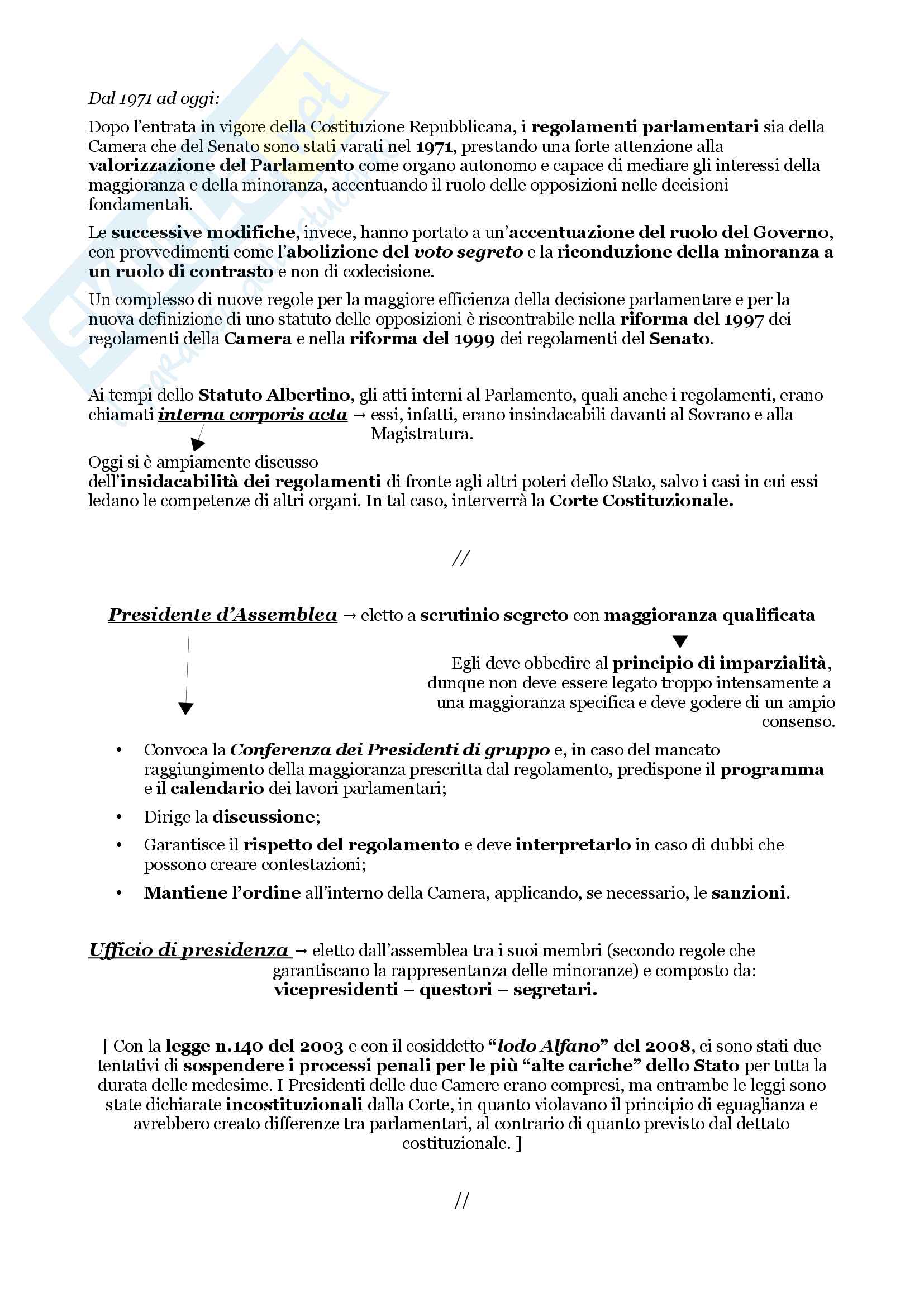 Dal 1971 ad oggi:

Dopo l'entrata in vigore della Costituzione Repubblicana, i regolamenti parlamentari sia della Camera che del Senato sono stati varati nel 1971, prestando una forte attenzione alla valorizzazione del Parlamento come organo autonomo e capace di mediare gli interessi della maggioranza e della minoranza, accentuando il ruolo delle opposizioni nelle decisioni fondamentali.

Le successive modifiche, invece, hanno portato a un'accentuazione del ruolo del Governo, con provvedimenti come l'abolizione del voto segreto e la riconduzione della minoranza a un ruolo di contrasto e non di codecisione.

Un complesso di nuove regole per la maggiore efficienza della decisione parlamentare e per la nuova definizione di uno statuto delle opposizioni è riscontrabile nella riforma del 1997 dei regolamenti della Camera e nella riforma del 1999 dei regolamenti del Senato.

Ai tempi dello Statuto Albertino, gli atti interni al Parlamento, quali anche i regolamenti, erano chiamati interna corporis acta → essi, infatti, erano insindacabili davanti al Sovrano e alla Magistratura.

Oggi si è ampiamente discusso dell'insidacabilità dei regolamenti di fronte agli altri poteri dello Stato, salvo i casi in cui essi ledano le competenze di altri organi. In tal caso, interverrà la Corte Costituzionale.

//

Presidente d'Assemblea → eletto a scrutinio segreto con maggioranza qualificata

Egli deve obbedire al principio di imparzialità, dunque non deve essere legato troppo intensamente a una maggioranza specifica e deve godere di un ampio consenso.

• Convoca la Conferenza dei Presidenti di gruppo e, in caso del mancato raggiungimento della maggioranza prescritta dal regolamento, predispone il programma e il calendario dei lavori parlamentari;
• Dirige la discussione;
• Garantisce il rispetto del regolamento e deve interpretarlo in caso di dubbi che possono creare contestazioni;
• Mantiene l'ordine all'interno della Camera, applicando, se necessario, le sanzioni.

Ufficio di presidenza → eletto dall'assemblea tra i suoi membri (secondo regole che garantiscano la rappresentanza delle minoranze) e composto da: vicepresidenti – questori – segretari.

[ Con la legge n.140 del 2003 e con il cosiddetto "lodo Alfano" del 2008, ci sono stati due tentativi di sospendere i processi penali per le più "alte cariche" dello Stato per tutta la durata delle medesime. I Presidenti delle due Camere erano compresi, ma entrambe le leggi sono state dichiarate incostituzionali dalla Corte, in quanto violavano il principio di eguaglianza e avrebbero creato differenze tra parlamentari, al contrario di quanto previsto dal dettato costituzionale. ]

//